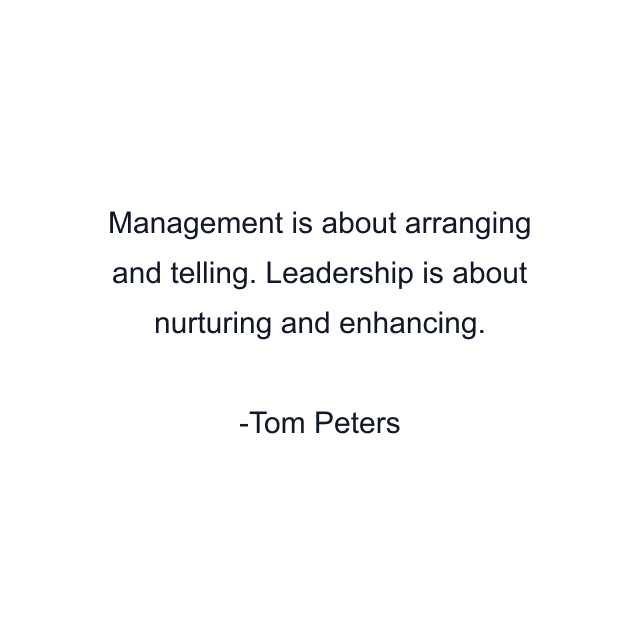 Management is about arranging and telling. Leadership is about nurturing and enhancing.

-Tom Peters